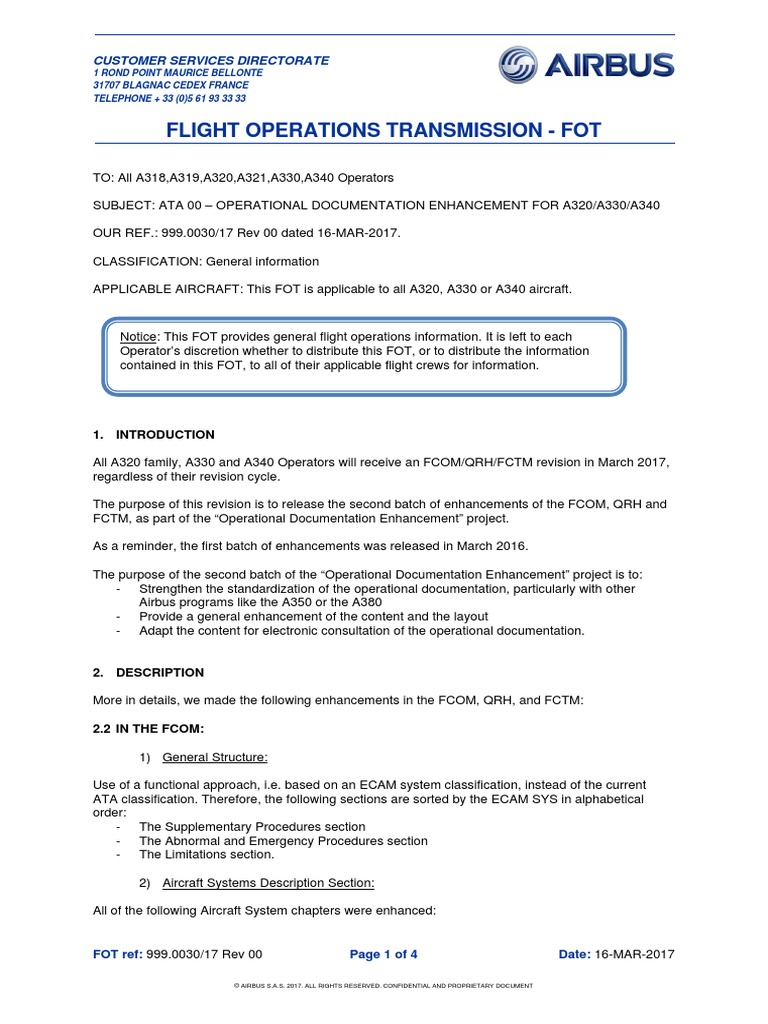 CUSTOMER SERVICES DIRECTORATE
1 ROND POINT MAURICE BELLONTE
31707 BLAGNAC CEDEX FRANCE
TELEPHONE + 33 (0)5 61 93 33 33

AIRBUS

FLIGHT OPERATIONS TRANSMISSION - FOT

TO: All A318,A319,A320,A321,A330,A340 Operators

SUBJECT: ATA 00 – OPERATIONAL DOCUMENTATION ENHANCEMENT FOR A320/A330/A340

OUR REF.: 999.0030/17 Rev 00 dated 16-MAR-2017.

CLASSIFICATION: General information

APPLICABLE AIRCRAFT: This FOT is applicable to all A320, A330 or A340 aircraft.

Notice: This FOT provides general flight operations information. It is left to each Operator's discretion whether to distribute this FOT, or to distribute the information contained in this FOT, to all of their applicable flight crews for information.

1. INTRODUCTION

All A320 family, A330 and A340 Operators will receive an FCOM/QRH/FCTM revision in March 2017, regardless of their revision cycle.

The purpose of this revision is to release the second batch of enhancements of the FCOM, QRH and FCTM, as part of the "Operational Documentation Enhancement" project.

As a reminder, the first batch of enhancements was released in March 2016.

The purpose of the second batch of the "Operational Documentation Enhancement" project is to:
- Strengthen the standardization of the operational documentation, particularly with other Airbus programs like the A350 or the A380
- Provide a general enhancement of the content and the layout
- Adapt the content for electronic consultation of the operational documentation.

2. DESCRIPTION

More in details, we made the following enhancements in the FCOM, QRH, and FCTM:

2.2 IN THE FCOM:

1) General Structure:

Use of a functional approach, i.e. based on an ECAM system classification, instead of the current ATA classification. Therefore, the following sections are sorted by the ECAM SYS in alphabetical order:
- The Supplementary Procedures section
- The Abnormal and Emergency Procedures section
- The Limitations section.

2) Aircraft Systems Description Section:

All of the following Aircraft System chapters were enhanced:

FOT ref: 999.0030/17 Rev 00 Page 1 of 4 Date: 16-MAR-2017

© AIRBUS S.A.S. 2017. ALL RIGHTS RESERVED. CONFIDENTIAL AND PROPRIETARY DOCUMENT